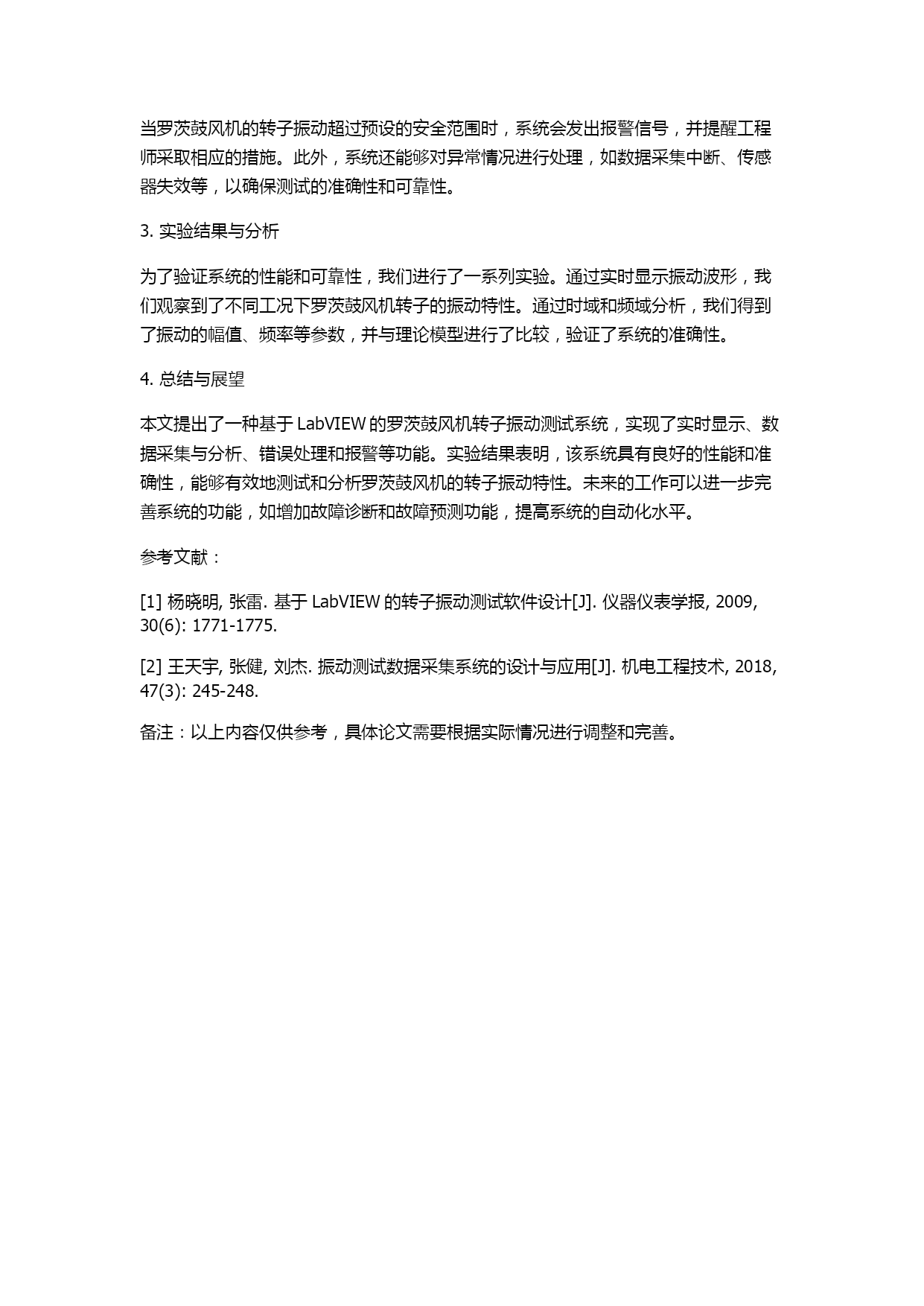 当罗茨鼓风机的转子振动超过预设的安全范围时，系统会发出报警信号，并提醒工程师采取相应的措施。此外，系统还能够对异常情况进行处理，如数据采集中断、传感器失效等，以确保测试的准确性和可靠性。

3. 实验结果与分析

为了验证系统的性能和可靠性，我们进行了一系列实验。通过实时显示振动波形，我们观察到了不同工况下罗茨鼓风机转子的振动特性。通过时域和频域分析，我们得到了振动的幅值、频率等参数，并与理论模型进行了比较，验证了系统的准确性。

4. 总结与展望

本文提出了一种基于 LabVIEW 的罗茨鼓风机转子振动测试系统，实现了实时显示、数据采集与分析、错误处理和报警等功能。实验结果表明，该系统具有良好的性能和准确性，能够有效地测试和分析罗茨鼓风机的转子振动特性。未来的工作可以进一步完善系统的功能，如增加故障诊断和故障预测功能，提高系统的自动化水平。

参考文献：

[1] 杨晓明, 张雷. 基于 LabVIEW 的转子振动测试软件设计[J]. 仪器仪表学报, 2009, 30(6): 1771-1775.

[2] 王天宇, 张健, 刘杰. 振动测试数据采集系统的设计与应用[J]. 机电工程技术, 2018, 47(3): 245-248.

备注：以上内容仅供参考，具体论文需要根据实际情况进行调整和完善。